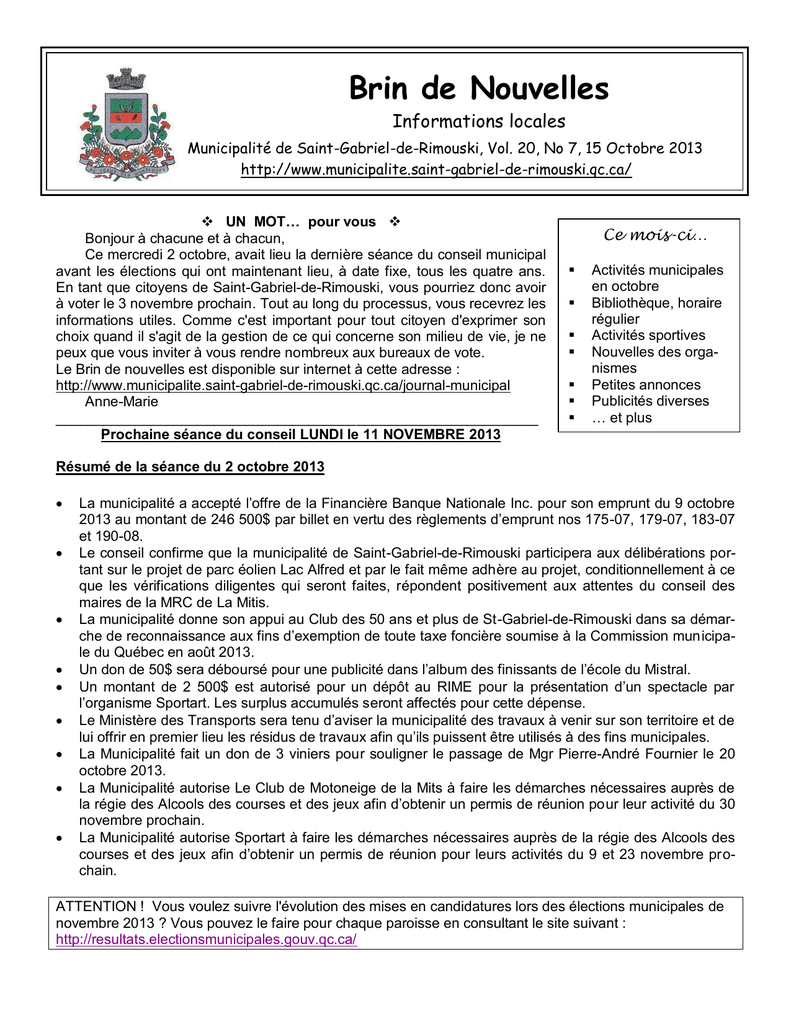 Brin de Nouvelles

Informations locales

Municipalité de Saint-Gabriel-de-Rimouski, Vol. 20, No 7, 15 Octobre 2013

http://www.municipalite.saint-gabriel-de-rimouski.qc.ca/

❖ UN MOT… pour vous ❖

Bonjour à chacune et à chacun,

Ce mercredi 2 octobre, avait lieu la dernière séance du conseil municipal avant les élections qui ont maintenant lieu, à date fixe, tous les quatre ans. En tant que citoyens de Saint-Gabriel-de-Rimouski, vous pourriez donc avoir à voter le 3 novembre prochain. Tout au long du processus, vous recevrez les informations utiles. Comme c'est important pour tout citoyen d'exprimer son choix quand il s'agit de la gestion de ce qui concerne son milieu de vie, je ne peux que vous inviter à vous rendre nombreux aux bureaux de vote.

Le Brin de nouvelles est disponible sur internet à cette adresse :

http://www.municipalite.saint-gabriel-de-rimouski.qc.ca/journal-municipal

Anne-Marie

Ce mois-ci…

▪ Activités municipales en octobre
▪ Bibliothèque, horaire régulier
▪ Activités sportives
▪ Nouvelles des organismes
▪ Petites annonces
▪ Publicités diverses
▪ … et plus

Prochaine séance du conseil LUNDI le 11 NOVEMBRE 2013

Résumé de la séance du 2 octobre 2013

• La municipalité a accepté l'offre de la Financière Banque Nationale Inc. pour son emprunt du 9 octobre 2013 au montant de 246 500$ par billet en vertu des règlements d'emprunt nos 175-07, 179-07, 183-07 et 190-08.
• Le conseil confirme que la municipalité de Saint-Gabriel-de-Rimouski participera aux délibérations portant sur le projet de parc éolien Lac Alfred et par le fait même adhère au projet, conditionnellement à ce que les vérifications diligentes qui seront faites, répondent positivement aux attentes du conseil des maires de la MRC de La Mitis.
• La municipalité donne son appui au Club des 50 ans et plus de St-Gabriel-de-Rimouski dans sa démarche de reconnaissance aux fins d'exemption de toute taxe foncière soumise à la Commission municipale du Québec en août 2013.
• Un don de 50$ sera déboursé pour une publicité dans l'album des finissants de l'école du Mistral.
• Un montant de 2 500$ est autorisé pour un dépôt au RIME pour la présentation d'un spectacle par l'organisme Sportart. Les surplus accumulés seront affectés pour cette dépense.
• Le Ministère des Transports sera tenu d'aviser la municipalité des travaux à venir sur son territoire et de lui offrir en premier lieu les résidus de travaux afin qu'ils puissent être utilisés à des fins municipales.
• La Municipalité fait un don de 3 viniers pour souligner le passage de Mgr Pierre-André Fournier le 20 octobre 2013.
• La Municipalité autorise Le Club de Motoneige de la Mits à faire les démarches nécessaires auprès de la régie des Alcools des courses et des jeux afin d'obtenir un permis de réunion pour leur activité du 30 novembre prochain.
• La Municipalité autorise Sportart à faire les démarches nécessaires auprès de la régie des Alcools des courses et des jeux afin d'obtenir un permis de réunion pour leurs activités du 9 et 23 novembre prochain.

ATTENTION ! Vous voulez suivre l'évolution des mises en candidatures lors des élections municipales de novembre 2013 ? Vous pouvez le faire pour chaque paroisse en consultant le site suivant :
http://resultats.electionsmunicipales.gouv.qc.ca/